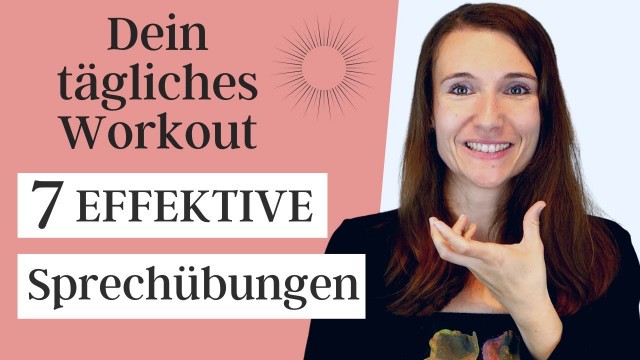 Dein tägliches Workout

7 EFFEKTIVE

Sprechübungen